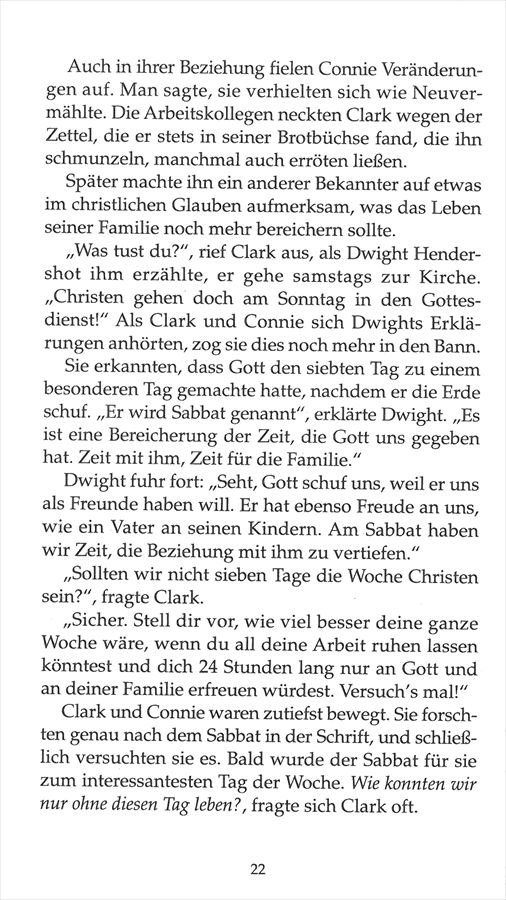 Auch in ihrer Beziehung fielen Connie Veränderungen auf. Man sagte, sie verhielten sich wie Neuvermählte. Die Arbeitskollegen neckten Clark wegen der Zettel, die er stets in seiner Brotbüchse fand, die ihn schmunzeln, manchmal auch erröten ließen.

Später machte ihn ein anderer Bekannter auf etwas im christlichen Glauben aufmerksam, was das Leben seiner Familie noch mehr bereichern sollte.

„Was tust du?", rief Clark aus, als Dwight Hendershot ihm erzählte, er gehe samstags zur Kirche. „Christen gehen doch am Sonntag in den Gottesdienst!" Als Clark und Connie sich Dwights Erklärungen anhörten, zog sie dies noch mehr in den Bann.

Sie erkannten, dass Gott den siebten Tag zu einem besonderen Tag gemachte hatte, nachdem er die Erde schuf. „Er wird Sabbat genannt", erklärte Dwight. „Es ist eine Bereicherung der Zeit, die Gott uns gegeben hat. Zeit mit ihm, Zeit für die Familie."

Dwight fuhr fort: „Seht, Gott schuf uns, weil er uns als Freunde haben will. Er hat ebenso Freude an uns, wie ein Vater an seinen Kindern. Am Sabbat haben wir Zeit, die Beziehung mit ihm zu vertiefen."

„Sollten wir nicht sieben Tage die Woche Christen sein?", fragte Clark.

„Sicher. Stell dir vor, wie viel besser deine ganze Woche wäre, wenn du all deine Arbeit ruhen lassen könntest und dich 24 Stunden lang nur an Gott und an deiner Familie erfreuen würdest. Versuch's mal!"

Clark und Connie waren zutiefst bewegt. Sie forschten genau nach dem Sabbat in der Schrift, und schließlich versuchten sie es. Bald wurde der Sabbat für sie zum interessantesten Tag der Woche. Wie konnten wir nur ohne diesen Tag leben?, fragte sich Clark oft.

22